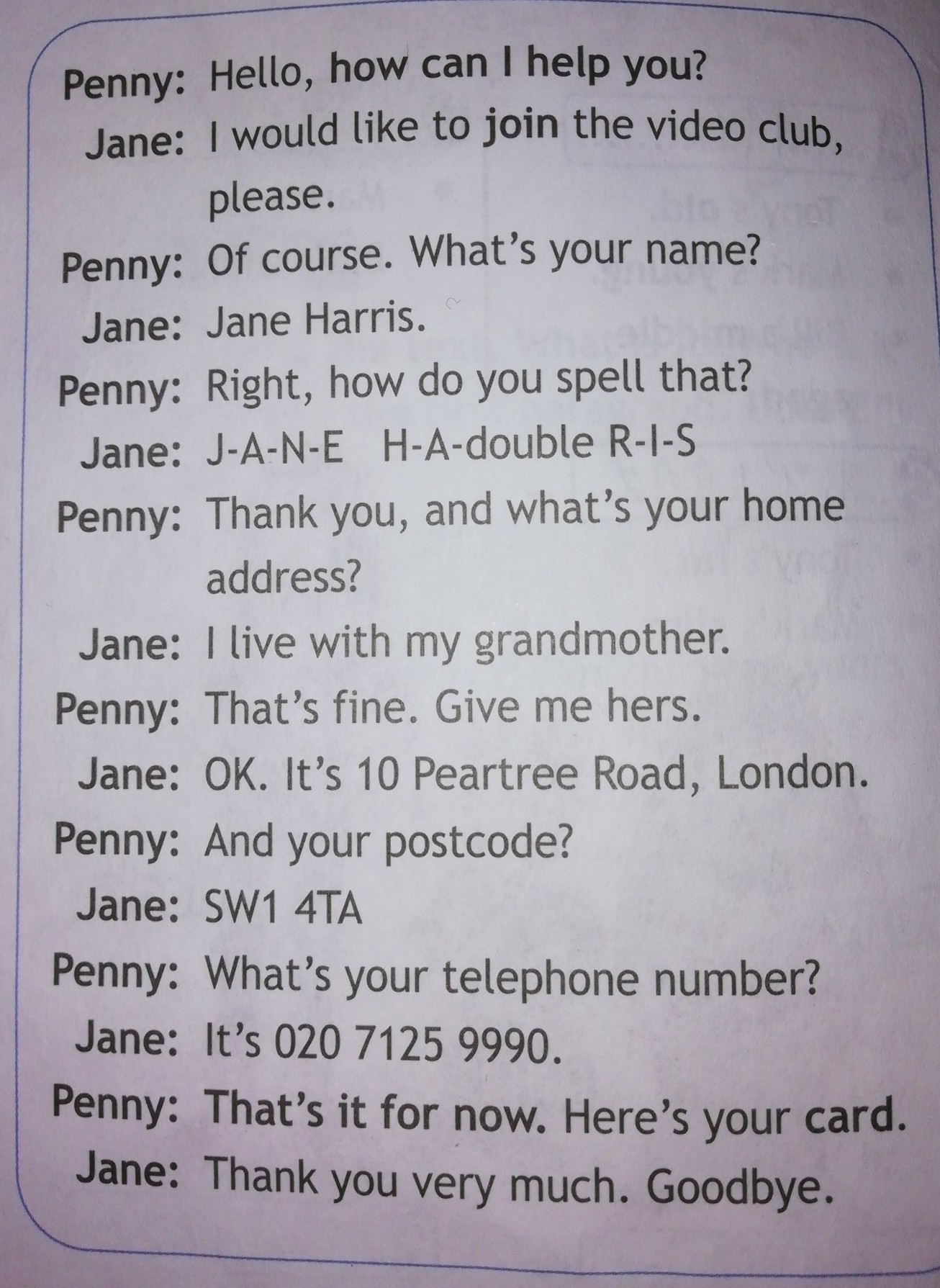 Penny: Hello, how can I help you?
Jane: I would like to join the video club, please.
Penny: Of course. What's your name?
Jane: Jane Harris.
Penny: Right, how do you spell that?
Jane: J-A-N-E H-A-double R-I-S
Penny: Thank you, and what's your home address?
Jane: I live with my grandmother.
Penny: That's fine. Give me hers.
Jane: OK. It's 10 Peartree Road, London.
Penny: And your postcode?
Jane: SW1 4TA
Penny: What's your telephone number?
Jane: It's 020 7125 9990.
Penny: That's it for now. Here's your card.
Jane: Thank you very much. Goodbye.